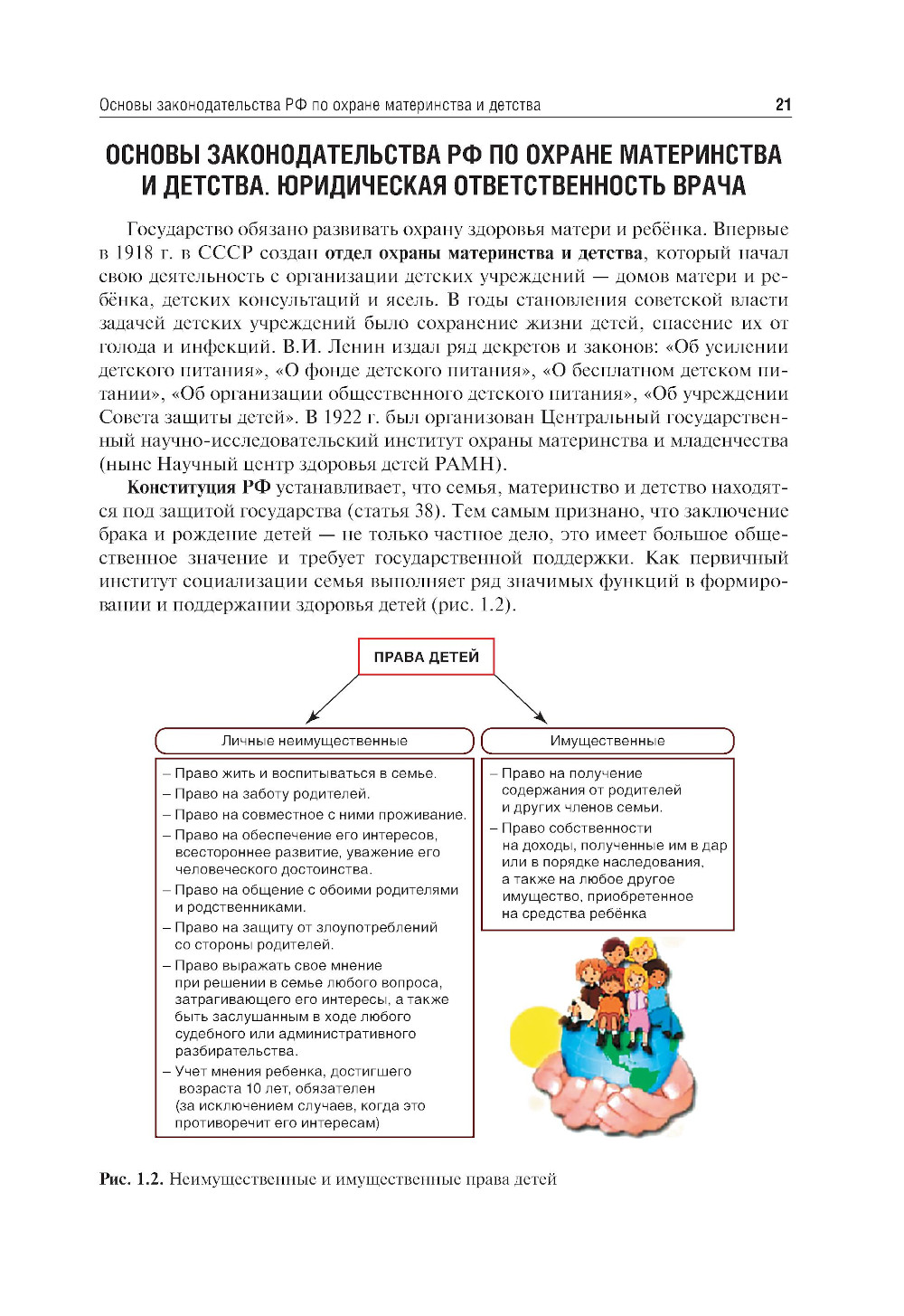 Основы законодательства РФ по охране материнства и детства 21

ОСНОВЫ ЗАКОНОДАТЕЛЬСТВА РФ ПО ОХРАНЕ МАТЕРИНСТВА И ДЕТСТВА. ЮРИДИЧЕСКАЯ ОТВЕТСТВЕННОСТЬ ВРАЧА

Государство обязано развивать охрану здоровья матери и ребёнка. Впервые в 1918 г. в СССР создан отдел охраны материнства и детства, который начал свою деятельность с организации детских учреждений — домов матери и ребёнка, детских консультаций и ясель. В годы становления советской власти задачей детских учреждений было сохранение жизни детей, спасение их от голода и инфекций. В.И. Ленин издал ряд декретов и законов: «Об усилении детского питания», «О фонде детского питания», «О бесплатном детском питании», «Об организации общественного детского питания», «Об учреждении Совета защиты детей». В 1922 г. был организован Центральный государственный научно-исследовательский институт охраны материнства и младенчества (ныне Научный центр здоровья детей РАМН).

Конституция РФ устанавливает, что семья, материнство и детство находятся под защитой государства (статья 38). Тем самым признано, что заключение брака и рождение детей — не только частное дело, это имеет большое общественное значение и требует государственной поддержки. Как первичный институт социализации семья выполняет ряд значимых функций в формировании и поддержании здоровья детей (рис. 1.2).

ПРАВА ДЕТЕЙ

Личные неимущественные

– Право жить и воспитываться в семье.
– Право на заботу родителей.
– Право на совместное с ними проживание.
– Право на обеспечение его интересов, всестороннее развитие, уважение его человеческого достоинства.
– Право на общение с обоими родителями и родственниками.
– Право на защиту от злоупотреблений со стороны родителей.
– Право выражать свое мнение при решении в семье любого вопроса, затрагивающего его интересы, а также быть заслушанным в ходе любого судебного или административного разбирательства.
– Учет мнения ребенка, достигшего возраста 10 лет, обязателен (за исключением случаев, когда это противоречит его интересам)

Имущественные

– Право на получение содержания от родителей и других членов семьи.
– Право собственности на доходы, полученные им в дар или в порядке наследования, а также на любое другое имущество, приобретенное на средства ребёнка

Рис. 1.2. Неимущественные и имущественные права детей